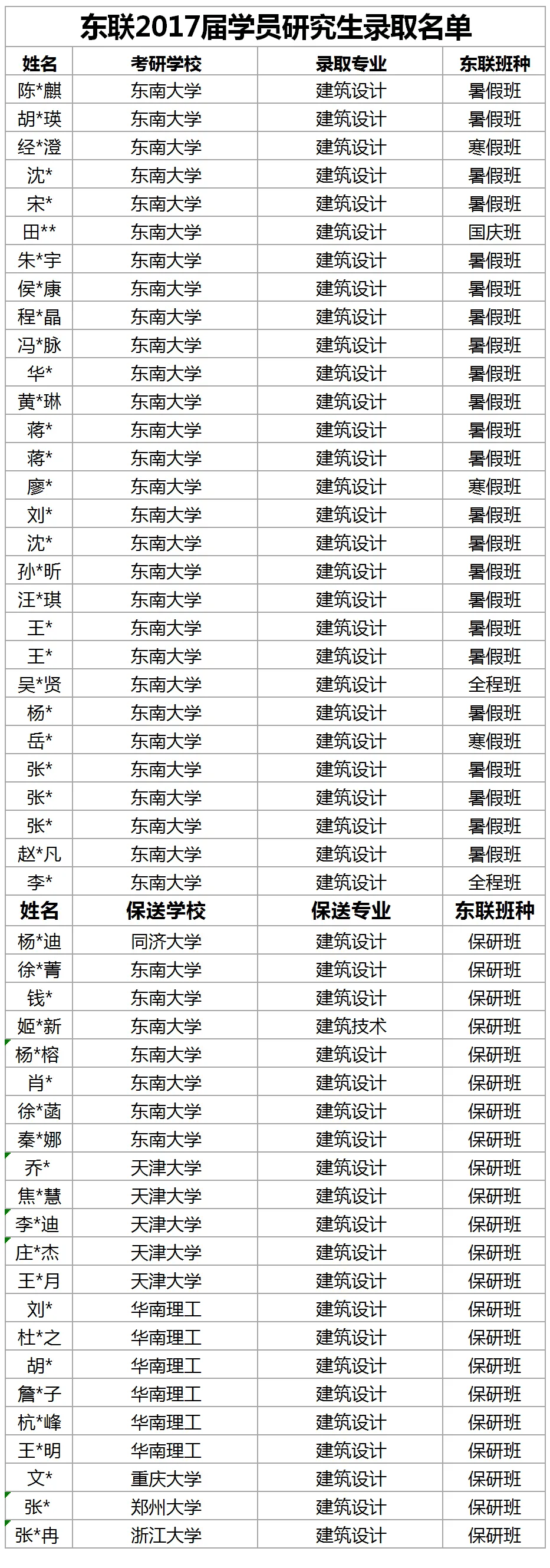 东联2017届学员研究生录取名单

| 姓名 | 考研学校 | 录取专业 | 东联班种 |
|---|---|---|---|
| 陈*麒 | 东南大学 | 建筑设计 | 暑假班 |
| 胡*瑛 | 东南大学 | 建筑设计 | 暑假班 |
| 经*澄 | 东南大学 | 建筑设计 | 寒假班 |
| 沈* | 东南大学 | 建筑设计 | 暑假班 |
| 宋* | 东南大学 | 建筑设计 | 暑假班 |
| 田** | 东南大学 | 建筑设计 | 国庆班 |
| 朱*宇 | 东南大学 | 建筑设计 | 暑假班 |
| 侯*康 | 东南大学 | 建筑设计 | 暑假班 |
| 程*晶 | 东南大学 | 建筑设计 | 暑假班 |
| 冯*脉 | 东南大学 | 建筑设计 | 暑假班 |
| 华* | 东南大学 | 建筑设计 | 暑假班 |
| 黄*琳 | 东南大学 | 建筑设计 | 暑假班 |
| 蒋* | 东南大学 | 建筑设计 | 暑假班 |
| 蒋* | 东南大学 | 建筑设计 | 暑假班 |
| 廖* | 东南大学 | 建筑设计 | 寒假班 |
| 刘* | 东南大学 | 建筑设计 | 暑假班 |
| 沈* | 东南大学 | 建筑设计 | 暑假班 |
| 孙*昕 | 东南大学 | 建筑设计 | 暑假班 |
| 汪*琪 | 东南大学 | 建筑设计 | 暑假班 |
| 王* | 东南大学 | 建筑设计 | 暑假班 |
| 王* | 东南大学 | 建筑设计 | 暑假班 |
| 吴*贤 | 东南大学 | 建筑设计 | 全程班 |
| 杨* | 东南大学 | 建筑设计 | 暑假班 |
| 岳* | 东南大学 | 建筑设计 | 寒假班 |
| 张* | 东南大学 | 建筑设计 | 暑假班 |
| 张* | 东南大学 | 建筑设计 | 暑假班 |
| 张* | 东南大学 | 建筑设计 | 暑假班 |
| 赵*凡 | 东南大学 | 建筑设计 | 暑假班 |
| 李* | 东南大学 | 建筑设计 | 全程班 |
| 姓名 | 保送学校 | 保送专业 | 东联班种 |
| 杨*迪 | 同济大学 | 建筑设计 | 保研班 |
| 徐*菁 | 东南大学 | 建筑设计 | 保研班 |
| 钱* | 东南大学 | 建筑设计 | 保研班 |
| 姬*新 | 东南大学 | 建筑技术 | 保研班 |
| 杨*榕 | 东南大学 | 建筑设计 | 保研班 |
| 肖* | 东南大学 | 建筑设计 | 保研班 |
| 徐*菡 | 东南大学 | 建筑设计 | 保研班 |
| 秦*娜 | 东南大学 | 建筑设计 | 保研班 |
| 乔* | 天津大学 | 建筑设计 | 保研班 |
| 焦*慧 | 天津大学 | 建筑设计 | 保研班 |
| 李*迪 | 天津大学 | 建筑设计 | 保研班 |
| 庄*杰 | 天津大学 | 建筑设计 | 保研班 |
| 王*月 | 天津大学 | 建筑设计 | 保研班 |
| 刘* | 华南理工 | 建筑设计 | 保研班 |
| 杜*之 | 华南理工 | 建筑设计 | 保研班 |
| 胡* | 华南理工 | 建筑设计 | 保研班 |
| 詹*子 | 华南理工 | 建筑设计 | 保研班 |
| 杭*峰 | 华南理工 | 建筑设计 | 保研班 |
| 王*明 | 华南理工 | 建筑设计 | 保研班 |
| 文* | 重庆大学 | 建筑设计 | 保研班 |
| 张* | 郑州大学 | 建筑设计 | 保研班 |
| 张*冉 | 浙江大学 | 建筑设计 | 保研班 |